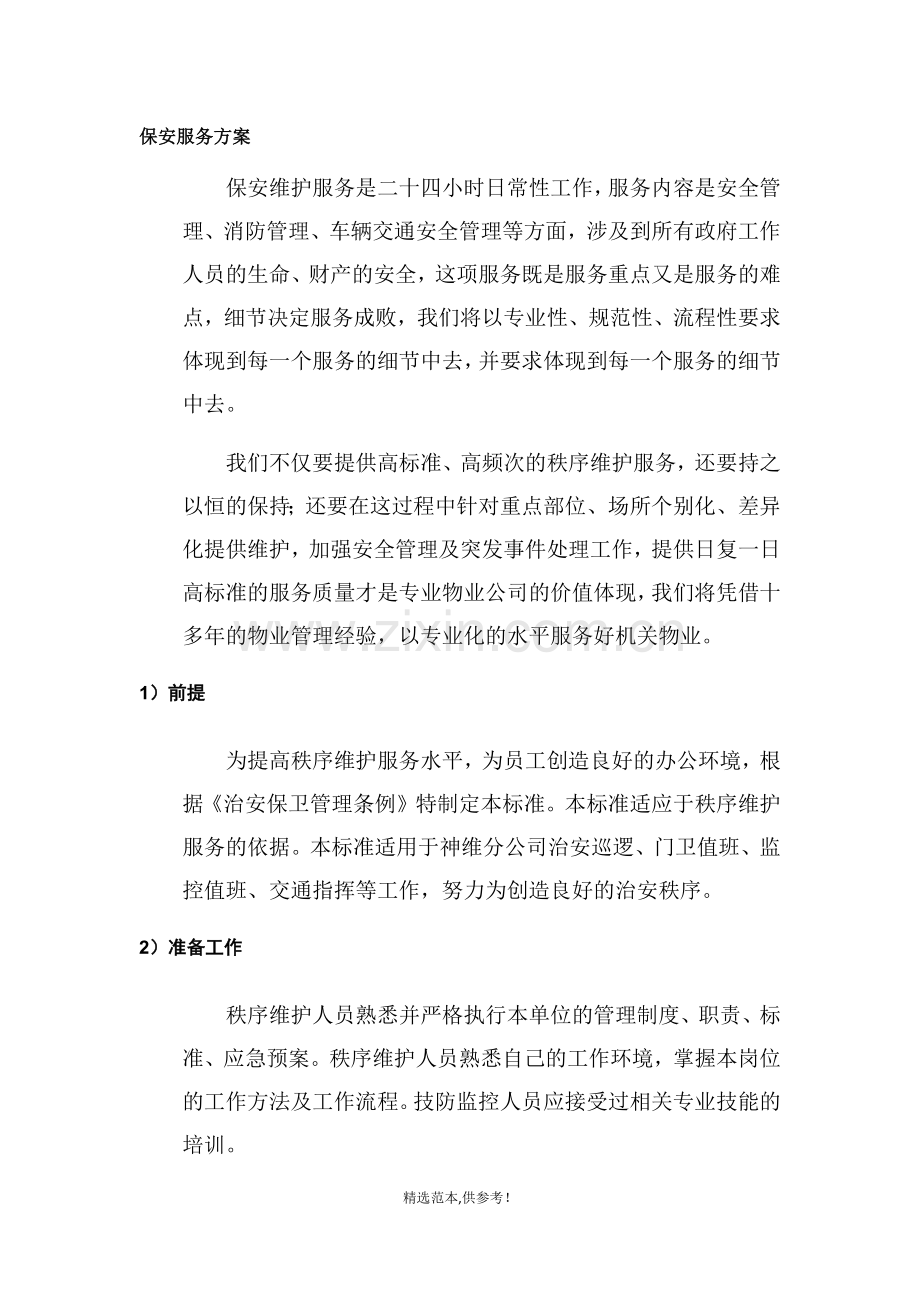 保安服务方案

保安维护服务是二十四小时日常性工作，服务内容是安全管理、消防管理、车辆交通安全管理等方面，涉及到所有政府工作人员的生命、财产的安全，这项服务既是服务重点又是服务的难点，细节决定服务成败，我们将以专业性、规范性、流程性要求体现到每一个服务的细节中去，并要求体现到每一个服务的细节中去。

我们不仅要提供高标准、高频次的秩序维护服务，还要持之以恒的保持；还要在这过程中针对重点部位、场所个别化、差异化提供维护，加强安全管理及突发事件处理工作，提供日复一日高标准的服务质量才是专业物业公司的价值体现，我们将凭借十多年的物业管理经验，以专业化的水平服务好机关物业。

1）前提

为提高秩序维护服务水平，为员工创造良好的办公环境，根据《治安保卫管理条例》特制定本标准。本标准适应于秩序维护服务的依据。本标准适用于神维分公司治安巡逻、门卫值班、监控值班、交通指挥等工作，努力为创造良好的治安秩序。

2）准备工作

秩序维护人员熟悉并严格执行本单位的管理制度、职责、标准、应急预案。秩序维护人员熟悉自己的工作环境，掌握本岗位的工作方法及工作流程。技防监控人员应接受过相关专业技能的培训。

精选范本,供参考！

www.zixin.com.cn